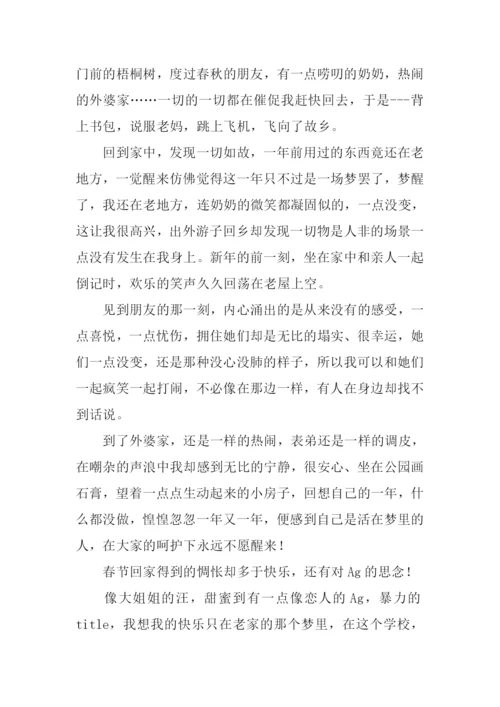 门前的梧桐树，度过春秋的朋友，有一点唠叨的奶奶，热闹的外婆家……一切的一切都在催促我赶快回去，于是---背上书包，说服老妈，跳上飞机，飞向了故乡。

回到家中，发现一切如故，一年前用过的东西竟还在老地方，一觉醒来仿佛觉得这一年只不过是一场梦罢了，梦醒了，我还在老地方，连奶奶的微笑都凝固似的，一点没变，这让我很高兴，出外游子回乡却发现一切物是人非的场景一点没有发生在我身上。新年的前一刻，坐在家中和亲人一起倒记时，欢乐的笑声久久回荡在老屋上空。

见到朋友的那一刻，内心涌出的是从来没有的感受，一点喜悦，一点忧伤，拥住她们却是无比的塌实、很幸运，她们一点没变，还是那种没心没肺的样子，所以我可以和她们一起疯笑一起打闹，不必像在那边一样，有人在身边却找不到话说。

到了外婆家，还是一样的热闹，表弟还是一样的调皮，在嘲杂的声浪中我却感到无比的宁静，很安心、坐在公园画石膏，望着一点点生动起来的小房子，回想自己的一年，什么都没做，惶惶忽忽一年又一年，便感到自己是活在梦里的人，在大家的呵护下永远不愿醒来！

春节回家得到的惆怅却多于快乐，还有对 Ag 的思念！

像大姐姐的汪，甜蜜到有一点像恋人的 Ag，暴力的 title，我想我的快乐只在老家的那个梦里，在这个学校，